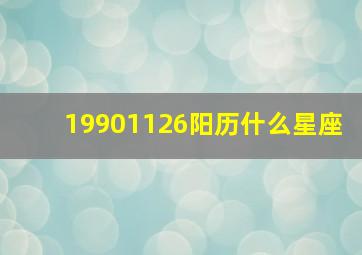 19901126阳历什么星座